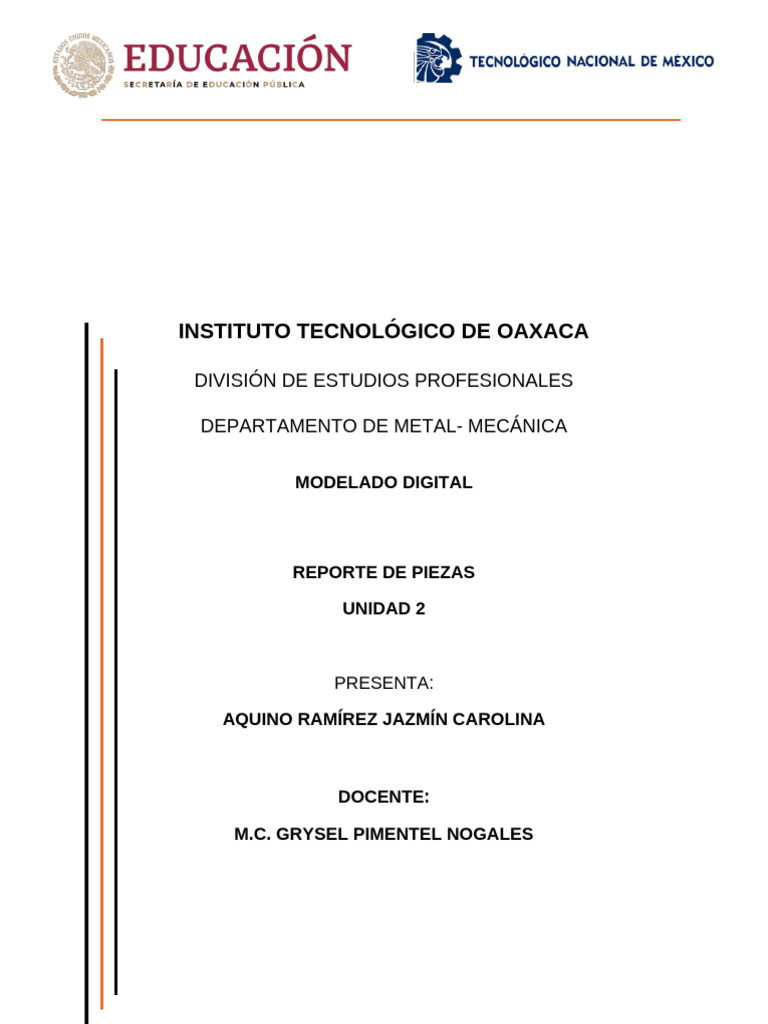 EDUCACIÓN
SECRETARÍA DE EDUCACIÓN PÚBLICA

TECNOLÓGICO NACIONAL DE MÉXICO

INSTITUTO TECNOLÓGICO DE OAXACA

DIVISIÓN DE ESTUDIOS PROFESIONALES

DEPARTAMENTO DE METAL- MECÁNICA

MODELADO DIGITAL

REPORTE DE PIEZAS

UNIDAD 2

PRESENTA:

AQUINO RAMÍREZ JAZMÍN CAROLINA

DOCENTE:

M.C. GRYSEL PIMENTEL NOGALES